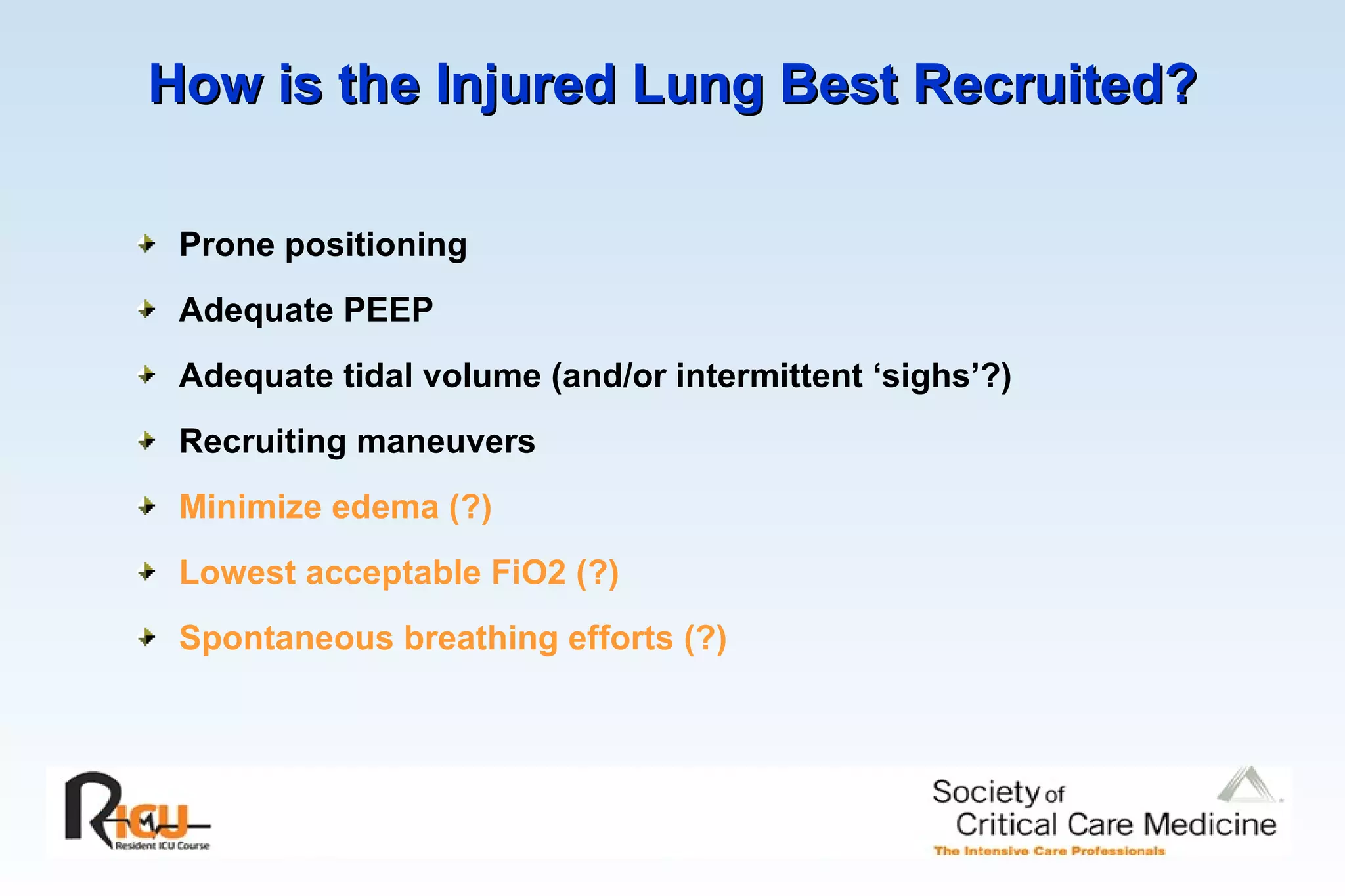 How is the Injured Lung Best Recruited?

Prone positioning

Adequate PEEP

Adequate tidal volume (and/or intermittent ‘sighs’?)

Recruiting maneuvers

Minimize edema (?)

Lowest acceptable FiO2 (?)

Spontaneous breathing efforts (?)

RICU
Resident ICU Course

Society of Critical Care Medicine
The Intensive Care Professionals